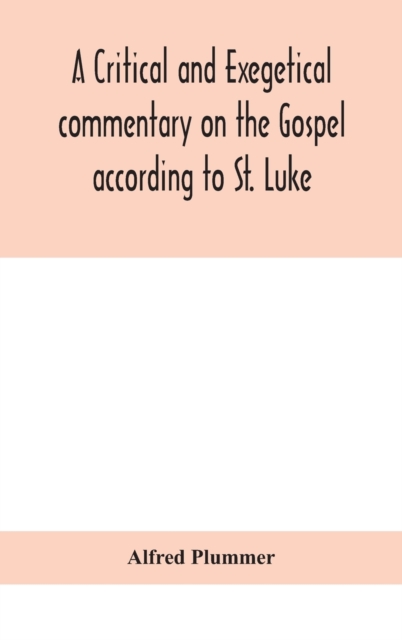 A Critical and Exegetical commentary on the Gospel according to St. Luke

Alfred Plummer